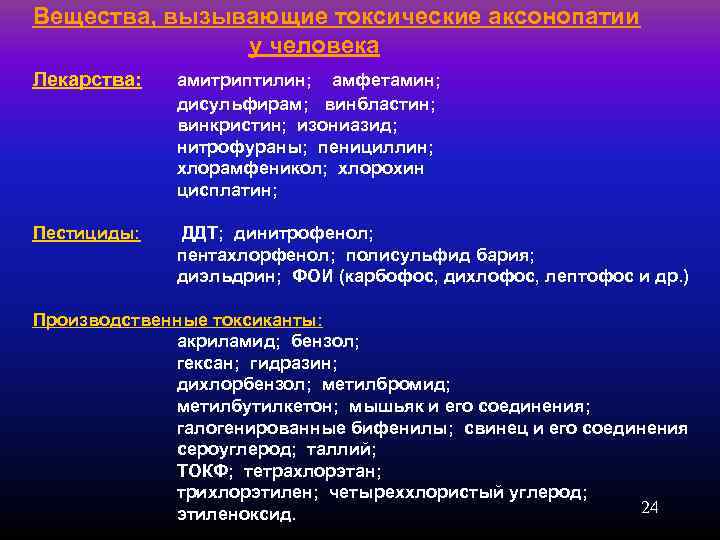 Вещества, вызывающие токсические аксонопатии у человека

Лекарства: амитриптилин; амфетамин; дисульфирам; винбластин; винкристин; изониазид; нитрофураны; пенициллин; хлорамфеникол; хлорохин цисплатин;

Пестициды: ДДТ; динитрофенол; пентахлорфенол; полисульфид бария; диэльдрин; ФОИ (карбофос, дихлофос, лептофос и др.)

Производственные токсиканты:
акриламид; бензол; гексан; гидразин; дихлорбензол; метилбромид; метилбутилкетон; мышьяк и его соединения; галогенированные бифенилы; свинец и его соединения сероуглерод; таллий; ТОКФ; тетрахлорэтан; трихлорэтилен; четыреххлористый углерод; этиленоксид.

24